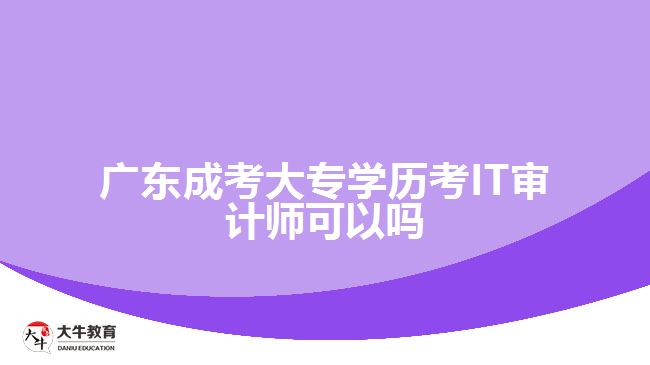 广东成考大专学历考IT审计师可以吗

大牛
大牛教育
DANIU EDUCATION